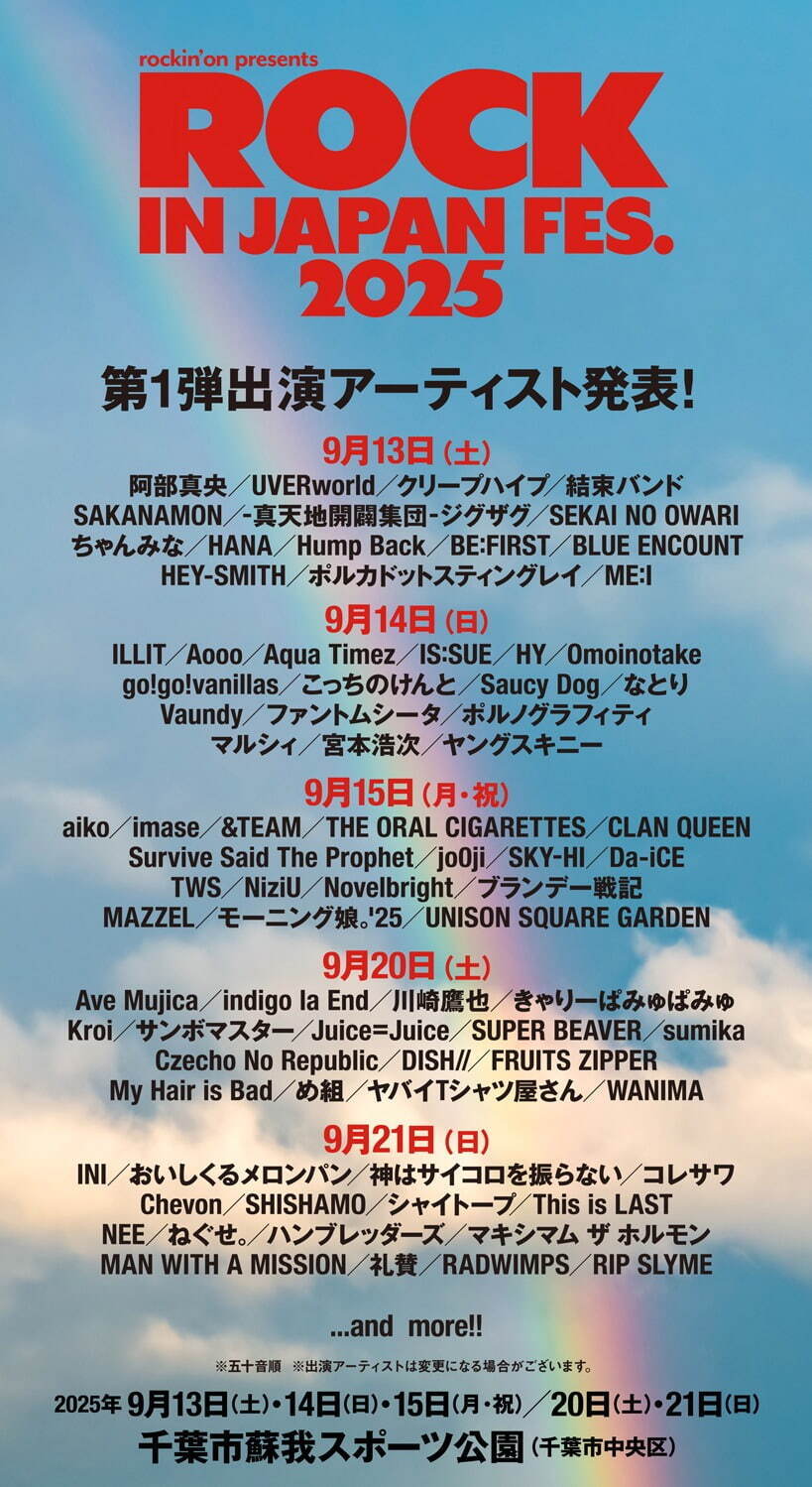 rockin'on presents
ROCK IN JAPAN FES. 2025

第1弾出演アーティスト発表!

9月13日(土)
阿部真央／UVERworld／クリープハイプ／結束バンド
SAKANAMON／-真天地開闢集団-ジグザグ／SEKAI NO OWARI
ちゃんみな／HANA／Hump Back／BE:FIRST／BLUE ENCOUNT
HEY-SMITH／ポルカドットスティングレイ／ME:I

9月14日(日)
ILLIT／Aooo／Aqua Timez／IS:SUE／HY／Omoinotake
go!go!vanillas／こっちのけんと／Saucy Dog／なとり
Vaundy／ファントムシータ／ポルノグラフィティ
マルシィ／宮本浩次／ヤングスキニー

9月15日(月・祝)
aiko／imase／&TEAM／THE ORAL CIGARETTES／CLAN QUEEN
Survive Said The Prophet／jo0ji／SKY-HI／Da-iCE
TWS／NiziU／Novelbright／ブランデー戦記
MAZZEL／モーニング娘。'25／UNISON SQUARE GARDEN

9月20日(土)
Ave Mujica／indigo la End／川崎鷹也／きゃりーぱみゅぱみゅ
Kroi／サンボマスター／Juice=Juice／SUPER BEAVER／sumika
Czecho No Republic／DISH//／FRUITS ZIPPER
My Hair is Bad／め組／ヤバイTシャツ屋さん／WANIMA

9月21日(日)
INI／おいしくるメロンパン／神はサイコロを振らない／コレサワ
Chevon／SHISHAMO／シャイトープ／This is LAST
NEE／ねぐせ。／ハンブレッダーズ／マキシマム ザ ホルモン
MAN WITH A MISSION／礼賛／RADWIMPS／RIP SLYME

...and more!!

※五十音順 ※出演アーティストは変更になる場合がございます。

2025年 9月13日(土)・14日(日)・15日(月・祝)／20日(土)・21日(日)
千葉市蘇我スポーツ公園(千葉市中央区)